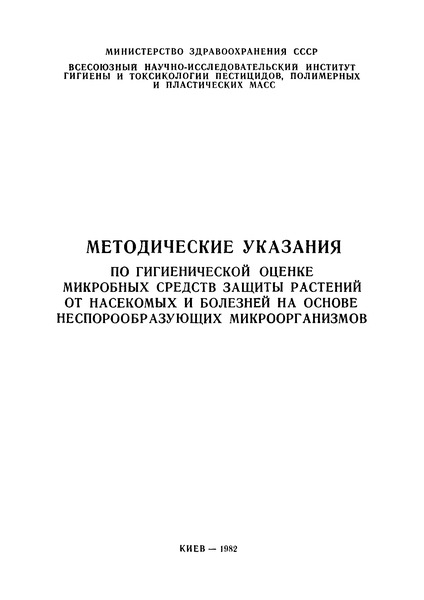 МИНИСТЕРСТВО ЗДРАВООХРАНЕНИЯ СССР

ВСЕСОЮЗНЫЙ НАУЧНО-ИССЛЕДОВАТЕЛЬСКИЙ ИНСТИТУТ ГИГИЕНЫ И ТОКСИКОЛОГИИ ПЕСТИЦИДОВ, ПОЛИМЕРНЫХ И ПЛАСТИЧЕСКИХ МАСС

МЕТОДИЧЕСКИЕ УКАЗАНИЯ

ПО ГИГИЕНИЧЕСКОЙ ОЦЕНКЕ МИКРОБНЫХ СРЕДСТВ ЗАЩИТЫ РАСТЕНИЙ ОТ НАСЕКОМЫХ И БОЛЕЗНЕЙ НА ОСНОВЕ НЕСПОРООБРАЗУЮЩИХ МИКРООРГАНИЗМОВ

КИЕВ — 1982